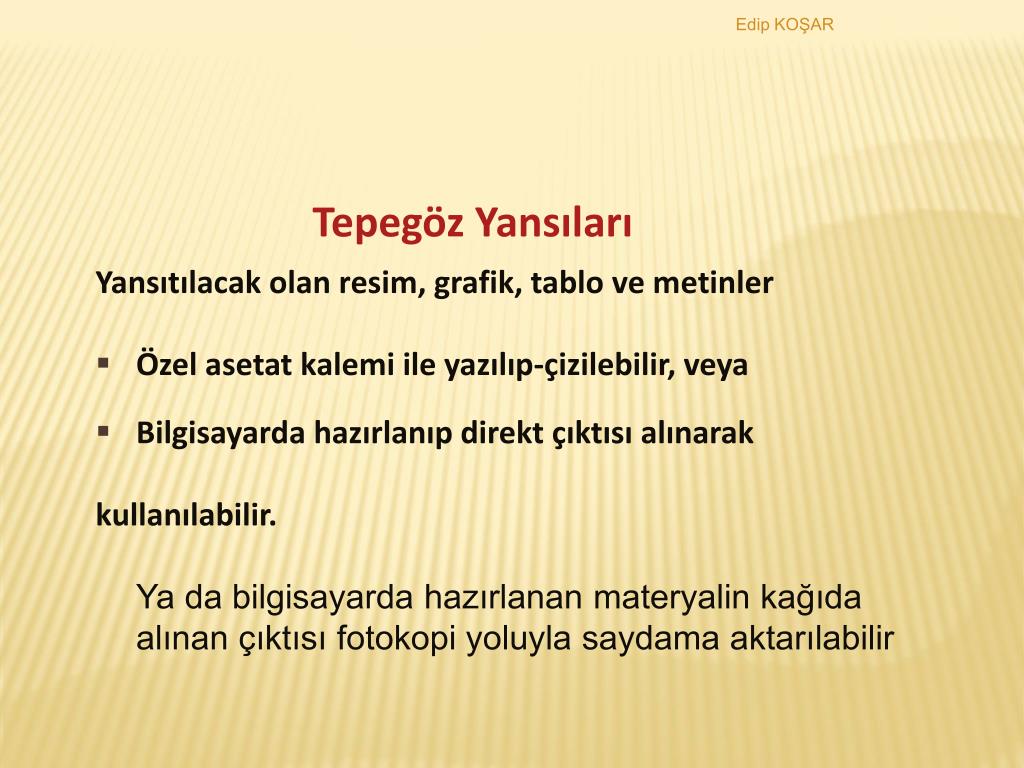 Edip KOŞAR

Tepegöz Yansıları

Yansıtılacak olan resim, grafik, tablo ve metinler

▪ Özel asetat kalemi ile yazılıp-çizilebilir, veya

▪ Bilgisayarda hazırlanıp direkt çıktısı alınarak

kullanılabilir.

Ya da bilgisayarda hazırlanan materyalin kağıda alınan çıktısı fotokopi yoluyla saydama aktarılabilir